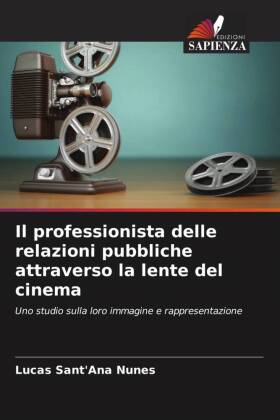 EDIZIONI
SAPIENZA

Il professionista delle relazioni pubbliche attraverso la lente del cinema

Uno studio sulla loro immagine e rappresentazione

Lucas Sant'Ana Nunes